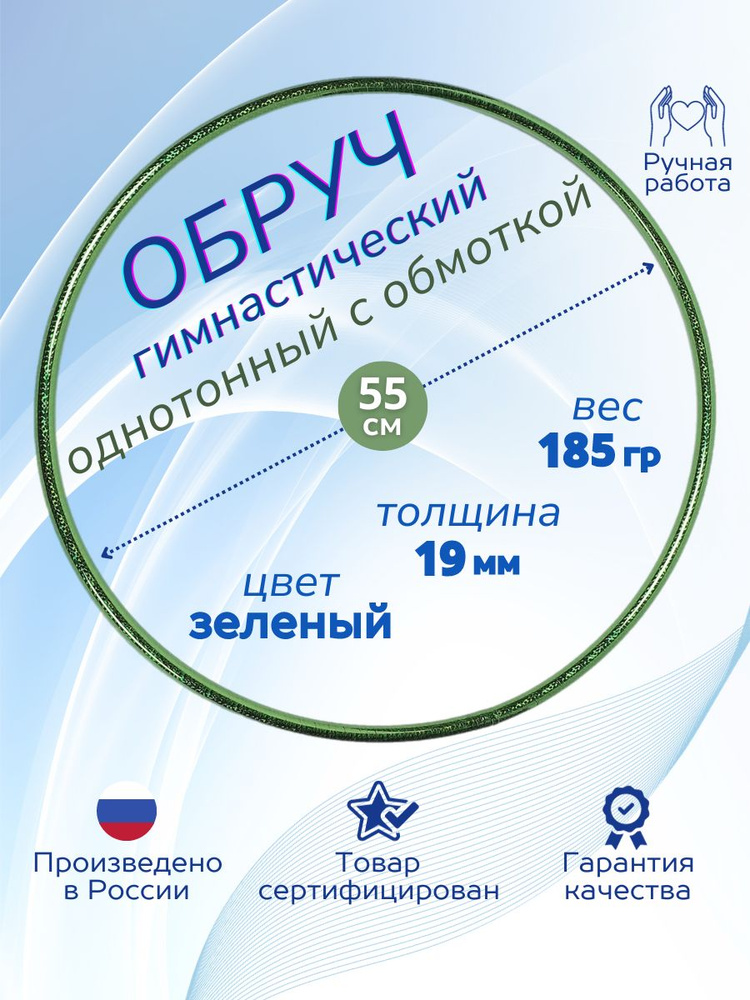 Ручная работа

ОБРУЧ
гимнастический
однотонный с обмоткой

55 см

вес
185 гр

толщина
19 мм

цвет
зеленый

Произведено в России

Товар сертифицирован

Гарантия качества